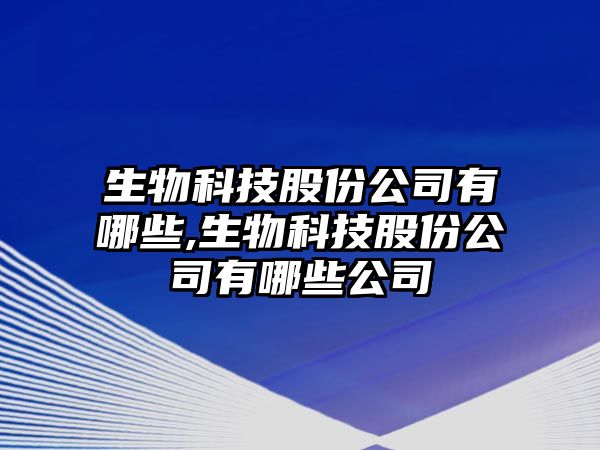 生物科技股份公司有哪些,生物科技股份公司有哪些公司